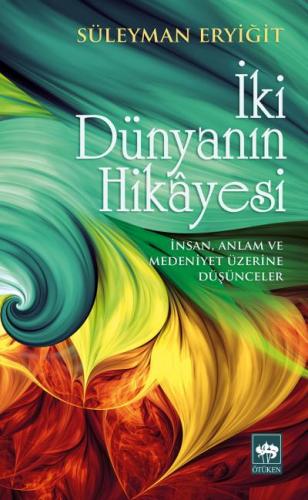 SÜLEYMAN ERYİĞİT

İki Dünyanın Hikâyesi

İNSAN, ANLAM VE MEDENİYET ÜZERİNE DÜŞÜNCELER

ÖTÜKEN